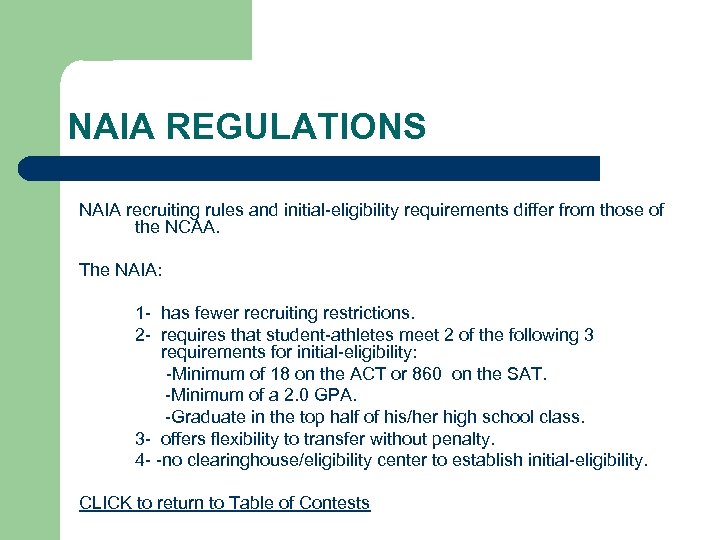 NAIA REGULATIONS

NAIA recruiting rules and initial-eligibility requirements differ from those of the NCAA.

The NAIA:

1- has fewer recruiting restrictions.
2- requires that student-athletes meet 2 of the following 3 requirements for initial-eligibility:
-Minimum of 18 on the ACT or 860 on the SAT.
-Minimum of a 2.0 GPA.
-Graduate in the top half of his/her high school class.
3- offers flexibility to transfer without penalty.
4- -no clearinghouse/eligibility center to establish initial-eligibility.

CLICK to return to Table of Contests